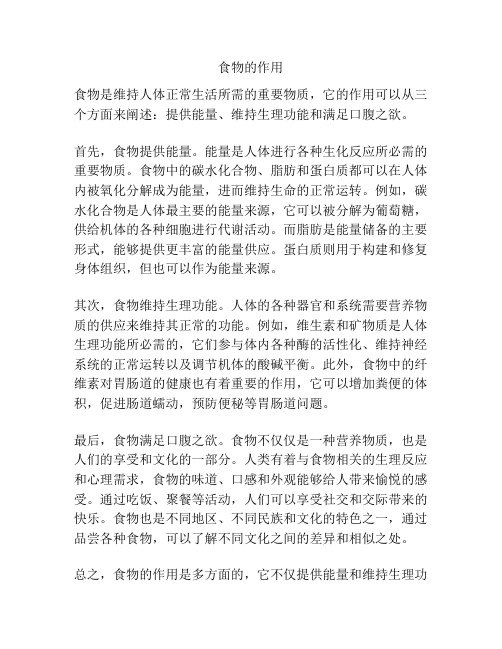 食物的作用

食物是维持人体正常生活所需的重要物质，它的作用可以从三个方面来阐述：提供能量、维持生理功能和满足口腹之欲。

首先，食物提供能量。能量是人体进行各种生化反应所必需的重要物质。食物中的碳水化合物、脂肪和蛋白质都可以在人体内被氧化分解成为能量，进而维持生命的正常运转。例如，碳水化合物是人体最主要的能量来源，它可以被分解为葡萄糖，供给机体的各种细胞进行代谢活动。而脂肪是能量储备的主要形式，能够提供更丰富的能量供应。蛋白质则用于构建和修复身体组织，但也可以作为能量来源。

其次，食物维持生理功能。人体的各种器官和系统需要营养物质的供应来维持其正常的功能。例如，维生素和矿物质是人体生理功能所必需的，它们参与体内各种酶的活性化、维持神经系统的正常运转以及调节机体的酸碱平衡。此外，食物中的纤维素对胃肠道的健康也有着重要的作用，它可以增加粪便的体积，促进肠道蠕动，预防便秘等胃肠道问题。

最后，食物满足口腹之欲。食物不仅仅是一种营养物质，也是人们的享受和文化的一部分。人类有着与食物相关的生理反应和心理需求，食物的味道、口感和外观能够给人带来愉悦的感受。通过吃饭、聚餐等活动，人们可以享受社交和交际带来的快乐。食物也是不同地区、不同民族和文化的特色之一，通过品尝各种食物，可以了解不同文化之间的差异和相似之处。

总之，食物的作用是多方面的，它不仅提供能量和维持生理功